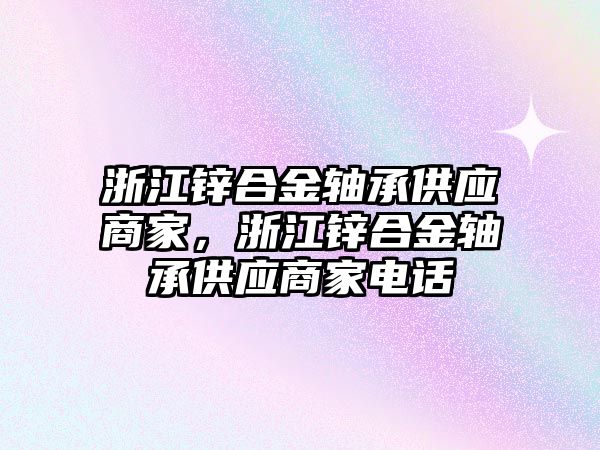 浙江锌合金轴承供应商家，浙江锌合金轴承供应商家电话